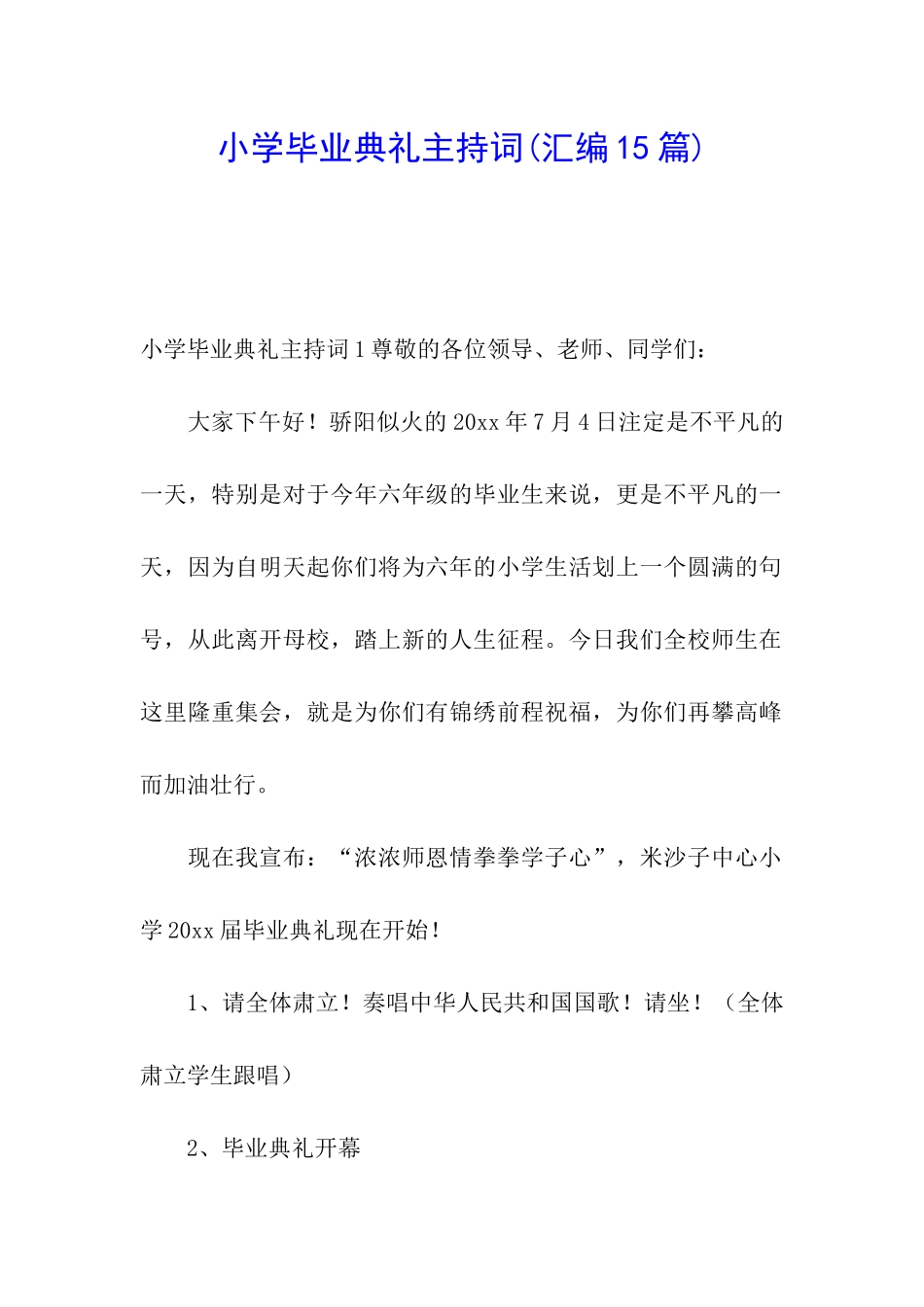 小学毕业典礼主持词(汇编15篇)

小学毕业典礼主持词1尊敬的各位领导、老师、同学们：

大家下午好！骄阳似火的20xx年7月4日注定是不平凡的一天，特别是对于今年六年级的毕业生来说，更是不平凡的一天，因为自明天起你们将为六年的小学生活划上一个圆满的句号，从此离开母校，踏上新的人生征程。今日我们全校师生在这里隆重集会，就是为你们有锦绣前程祝福，为你们再攀高峰而加油壮行。

现在我宣布：“浓浓师恩情拳拳学子心”，米沙子中心小学20xx届毕业典礼现在开始！

1、请全体肃立！奏唱中华人民共和国国歌！请坐！（全体肃立学生跟唱）

2、毕业典礼开幕